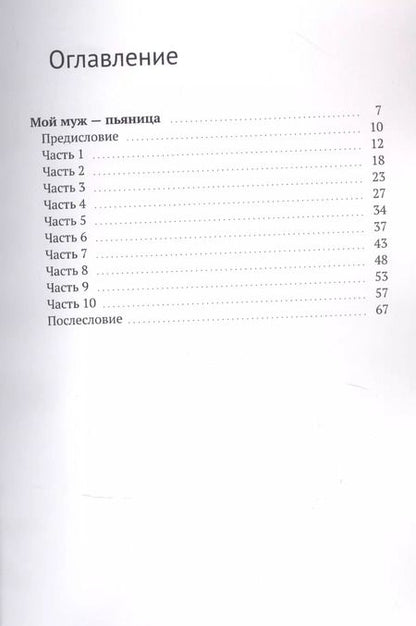 Оглавление

Мой муж — пьяница 7
Предисловие 10
Часть 1 12
Часть 2 18
Часть 3 23
Часть 4 27
Часть 5 34
Часть 6 37
Часть 7 43
Часть 8 48
Часть 9 53
Часть 10 57
Послесловие 67